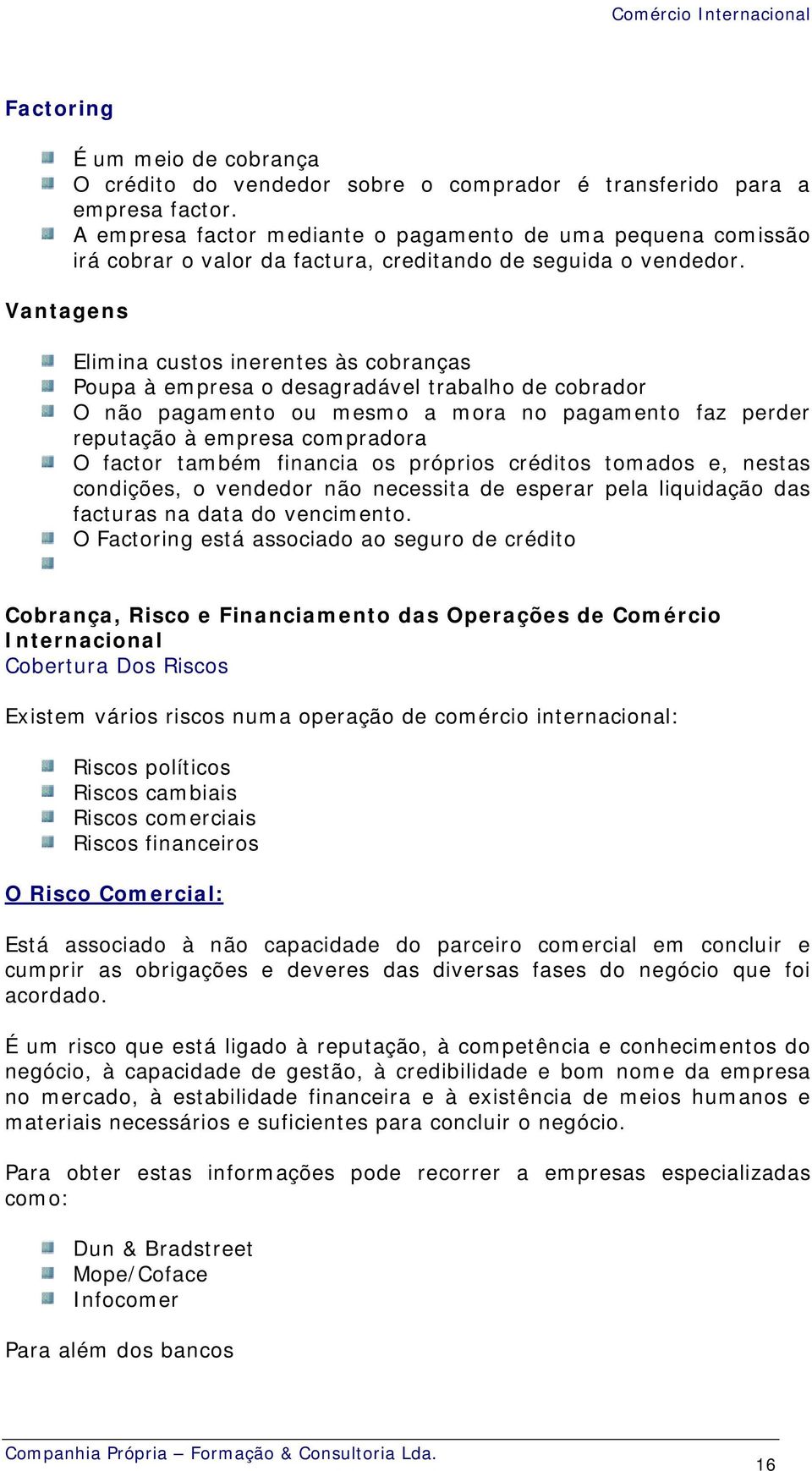 Comércio Internacional

Factoring

É um meio de cobrança
O crédito do vendedor sobre o comprador é transferido para a empresa factor.
A empresa factor mediante o pagamento de uma pequena comissão irá cobrar o valor da factura, creditando de seguida o vendedor.

Vantagens

Elimina custos inerentes às cobranças
Poupa à empresa o desagradável trabalho de cobrador
O não pagamento ou mesmo a mora no pagamento faz perder reputação à empresa compradora
O factor também financia os próprios créditos tomados e, nestas condições, o vendedor não necessita de esperar pela liquidação das facturas na data do vencimento.
O Factoring está associado ao seguro de crédito

Cobrança, Risco e Financiamento das Operações de Comércio Internacional
Cobertura Dos Riscos

Existem vários riscos numa operação de comércio internacional:

Riscos políticos
Riscos cambiais
Riscos comerciais
Riscos financeiros

O Risco Comercial:

Está associado à não capacidade do parceiro comercial em concluir e cumprir as obrigações e deveres das diversas fases do negócio que foi acordado.

É um risco que está ligado à reputação, à competência e conhecimentos do negócio, à capacidade de gestão, à credibilidade e bom nome da empresa no mercado, à estabilidade financeira e à existência de meios humanos e materiais necessários e suficientes para concluir o negócio.

Para obter estas informações pode recorrer a empresas especializadas como:

Dun & Bradstreet
Mope/Coface
Infocomer

Para além dos bancos

Companhia Própria – Formação & Consultoria Lda.
16